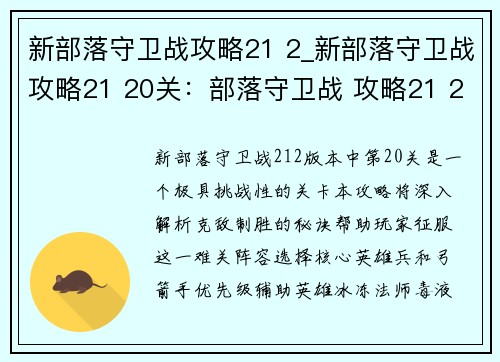 新部落守卫战攻略21 2_新部落守卫战攻略21 20关：部落守卫战 攻略21 2

新部落守卫战212版本中第20关是一个极具挑战性的关卡本攻略将深入解析克敌制胜的秘诀帮助玩家征服这一难关阵容选择核心英雄兵和弓箭手优先级辅助英雄冰冻法师毒液